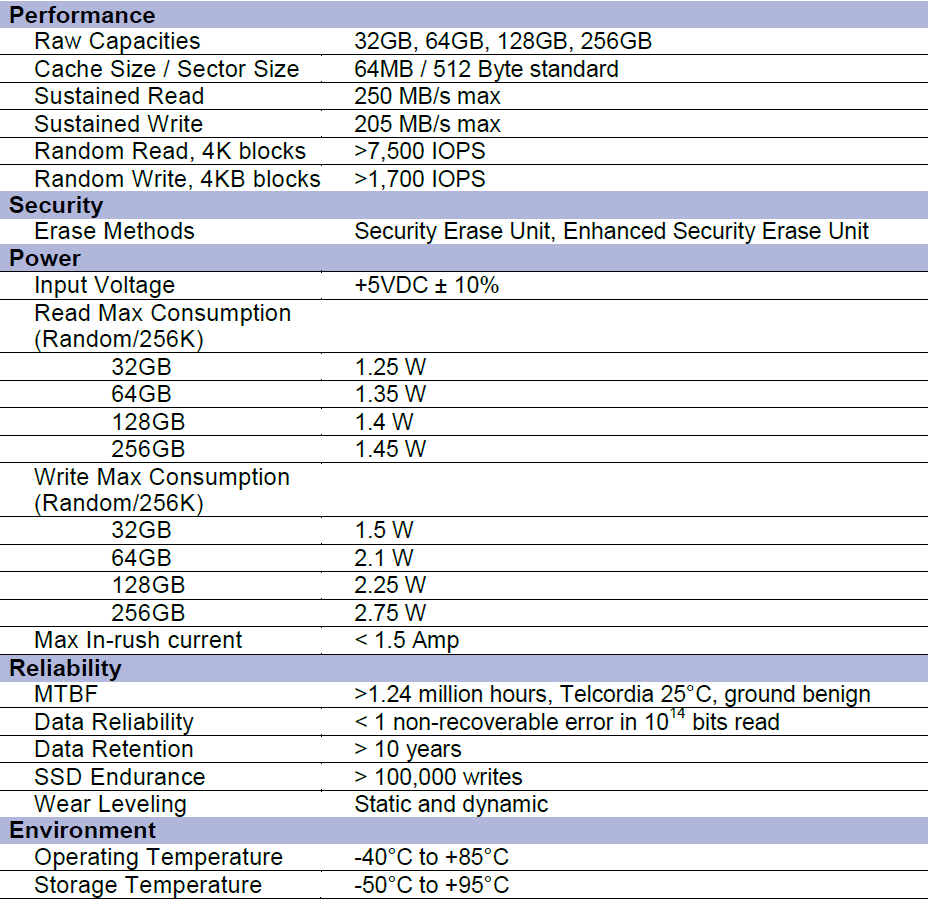 | Performance | |
|---|---|
| Raw Capacities | 32GB, 64GB, 128GB, 256GB |
| Cache Size / Sector Size | 64MB / 512 Byte standard |
| Sustained Read | 250 MB/s max |
| Sustained Write | 205 MB/s max |
| Random Read, 4K blocks | >7,500 IOPS |
| Random Write, 4KB blocks | >1,700 IOPS |
| **Security** | |
| Erase Methods | Security Erase Unit, Enhanced Security Erase Unit |
| **Power** | |
| Input Voltage | +5VDC ± 10% |
| Read Max Consumption (Random/256K) | |
| 32GB | 1.25 W |
| 64GB | 1.35 W |
| 128GB | 1.4 W |
| 256GB | 1.45 W |
| Write Max Consumption (Random/256K) | |
| 32GB | 1.5 W |
| 64GB | 2.1 W |
| 128GB | 2.25 W |
| 256GB | 2.75 W |
| Max In-rush current | < 1.5 Amp |
| **Reliability** | |
| MTBF | >1.24 million hours, Telcordia 25°C, ground benign |
| Data Reliability | < 1 non-recoverable error in $10^{14}$ bits read |
| Data Retention | > 10 years |
| SSD Endurance | > 100,000 writes |
| Wear Leveling | Static and dynamic |
| **Environment** | |
| Operating Temperature | -40°C to +85°C |
| Storage Temperature | -50°C to +95°C |